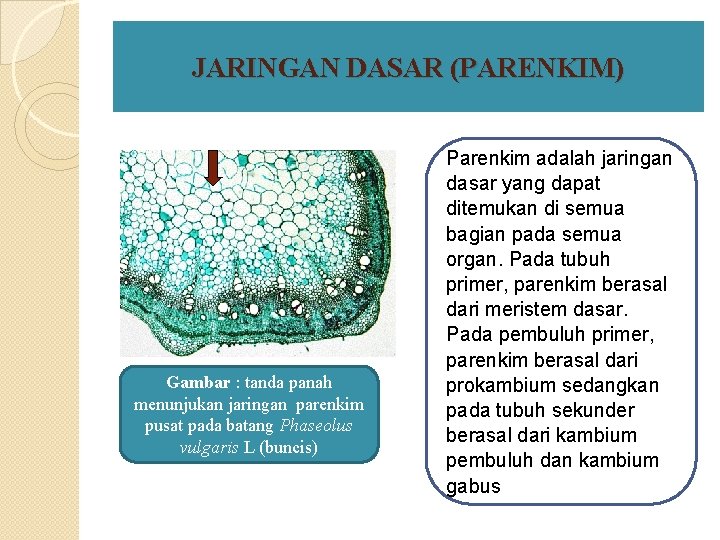 JARINGAN DASAR (PARENKIM)

Gambar : tanda panah menunjukan jaringan parenkim pusat pada batang Phaseolus vulgaris L (buncis)

Parenkim adalah jaringan dasar yang dapat ditemukan di semua bagian pada semua organ. Pada tubuh primer, parenkim berasal dari meristem dasar. Pada pembuluh primer, parenkim berasal dari prokambium sedangkan pada tubuh sekunder berasal dari kambium pembuluh dan kambium gabus